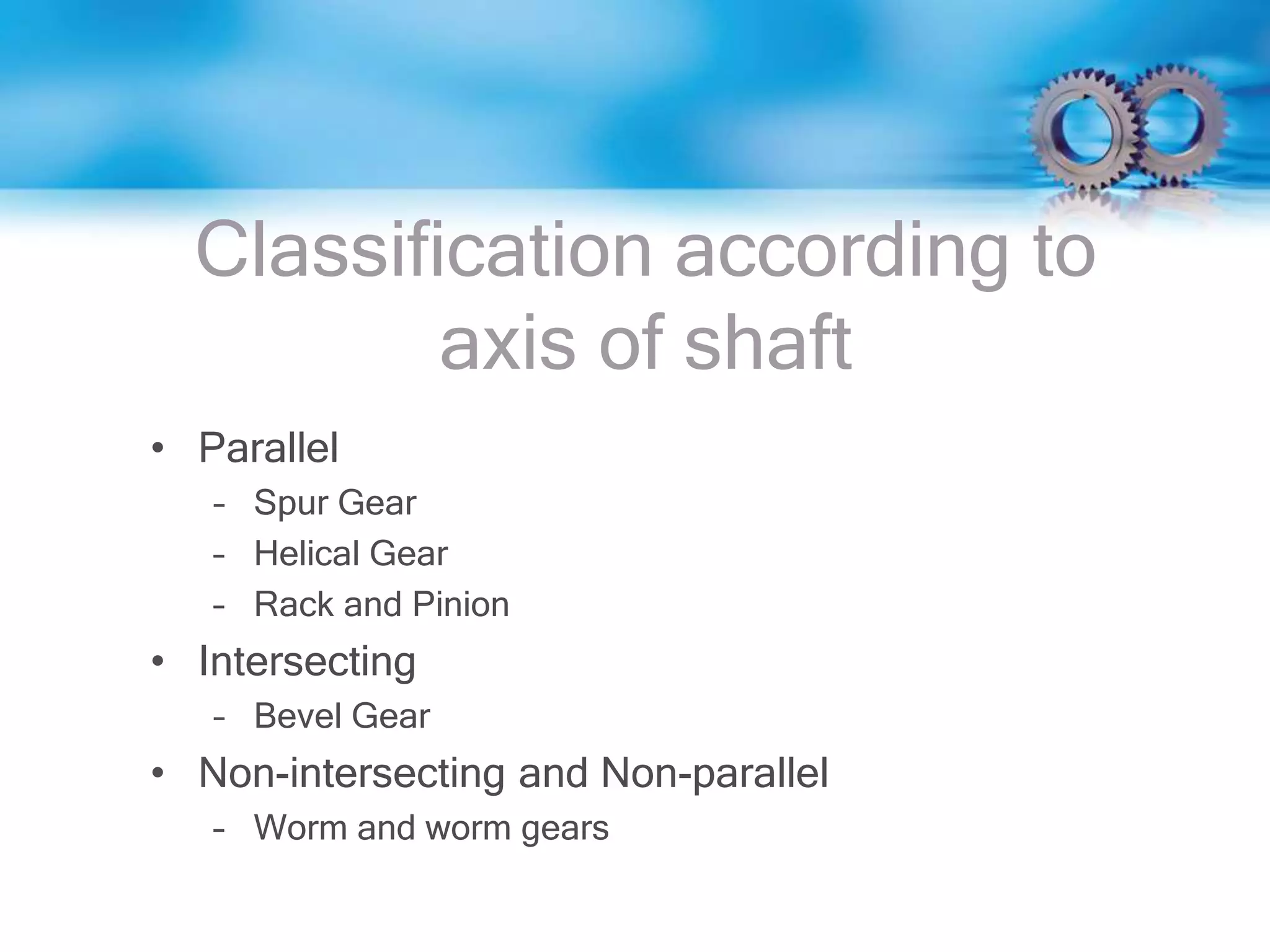 Classification according to axis of shaft

• Parallel
  – Spur Gear
  – Helical Gear
  – Rack and Pinion
• Intersecting
  – Bevel Gear
• Non-intersecting and Non-parallel
  – Worm and worm gears